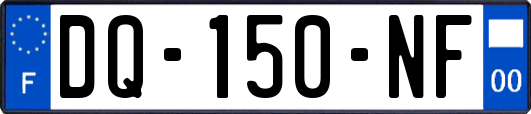 F
DQ-150-NF
00